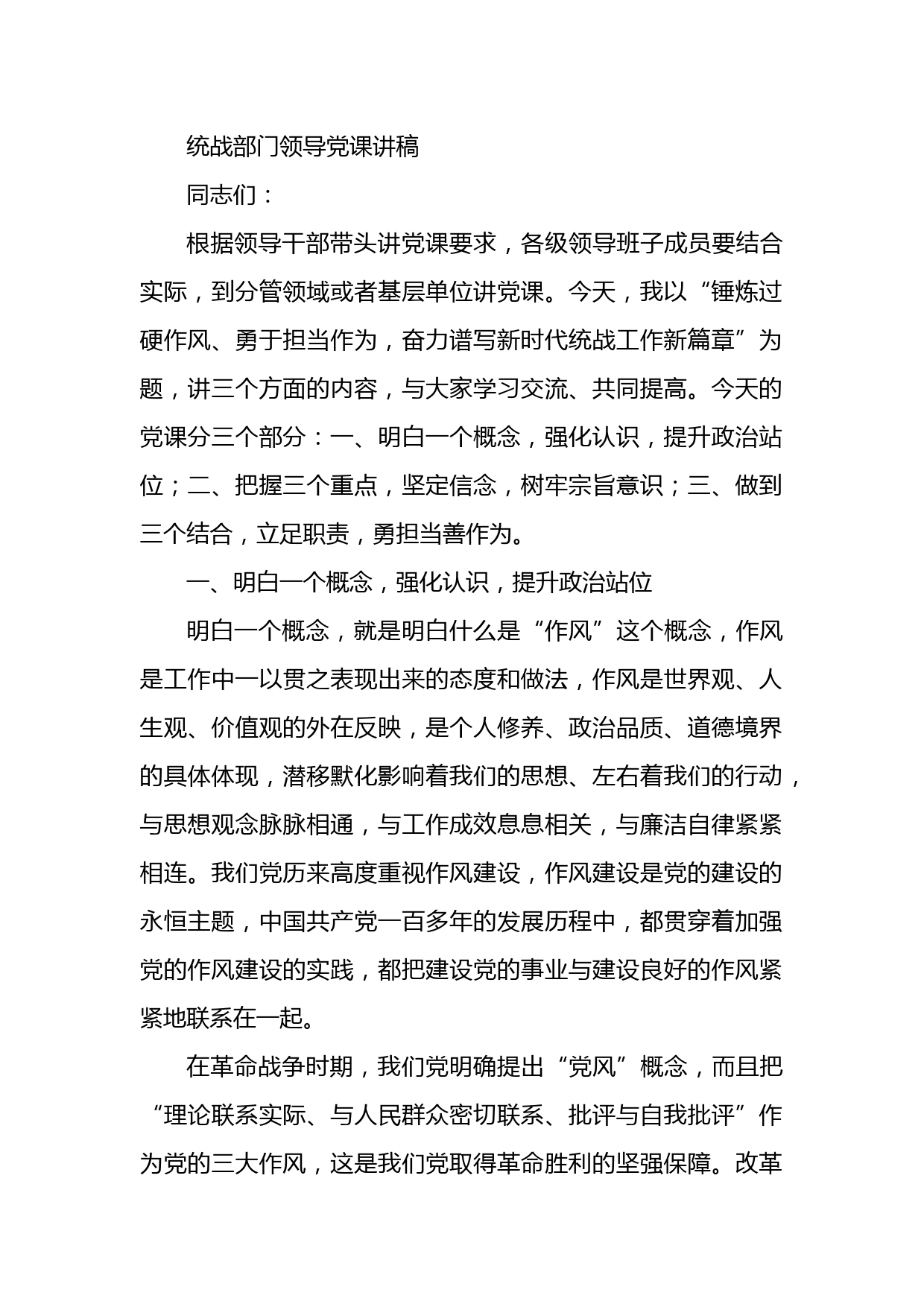 统战部门领导党课讲稿

同志们：

根据领导干部带头讲党课要求，各级领导班子成员要结合实际，到分管领域或者基层单位讲党课。今天，我以“锤炼过硬作风、勇于担当作为，奋力谱写新时代统战工作新篇章”为题，讲三个方面的内容，与大家学习交流、共同提高。今天的党课分三个部分：一、明白一个概念，强化认识，提升政治站位；二、把握三个重点，坚定信念，树牢宗旨意识；三、做到三个结合，立足职责，勇担当善作为。

一、明白一个概念，强化认识，提升政治站位

明白一个概念，就是明白什么是“作风”这个概念，作风是工作中一以贯之表现出来的态度和做法，作风是世界观、人生观、价值观的外在反映，是个人修养、政治品质、道德境界的具体体现，潜移默化影响着我们的思想、左右着我们的行动，与思想观念脉脉相通，与工作成效息息相关，与廉洁自律紧紧相连。我们党历来高度重视作风建设，作风建设是党的建设的永恒主题，中国共产党一百多年的发展历程中，都贯穿着加强党的作风建设的实践，都把建设党的事业与建设良好的作风紧紧地联系在一起。

在革命战争时期，我们党明确提出“党风”概念，而且把“理论联系实际、与人民群众密切联系、批评与自我批评”作为党的三大作风，这是我们党取得革命胜利的坚强保障。改革